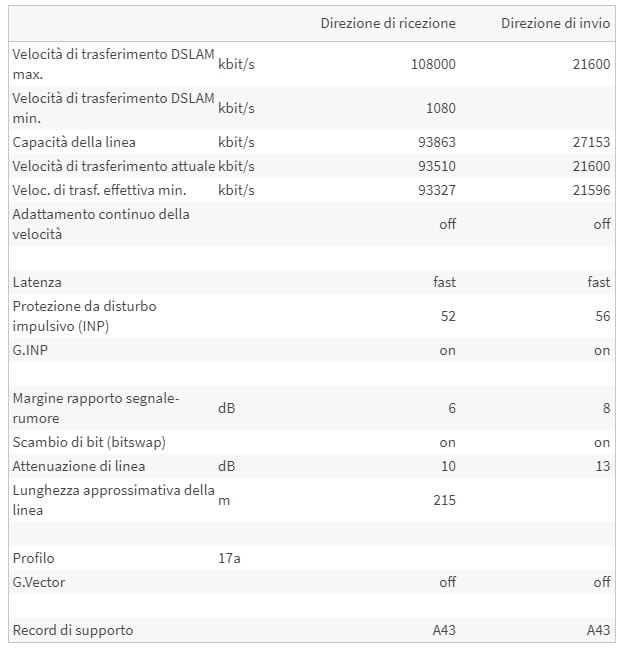 | | | Direzione di ricezione | Direzione di invio |
|---|---|---|---|
| Velocità di trasferimento DSLAM max. | kbit/s | 108000 | 21600 |
| Velocità di trasferimento DSLAM min. | kbit/s | 1080 | |
| Capacità della linea | kbit/s | 93863 | 27153 |
| Velocità di trasferimento attuale | kbit/s | 93510 | 21600 |
| Veloc. di trasf. effettiva min. | kbit/s | 93327 | 21596 |
| Adattamento continuo della velocità | | off | off |
| | | | |
| Latenza | | fast | fast |
| Protezione da disturbo impulsivo (INP) | | 52 | 56 |
| G.INP | | on | on |
| | | | |
| Margine rapporto segnale-rumore | dB | 6 | 8 |
| Scambio di bit (bitswap) | | on | on |
| Attenuazione di linea | dB | 10 | 13 |
| Lunghezza approssimativa della linea | m | 215 | |
| | | | |
| Profilo | 17a | | |
| G.Vector | | off | off |
| | | | |
| Record di supporto | | A43 | A43 |